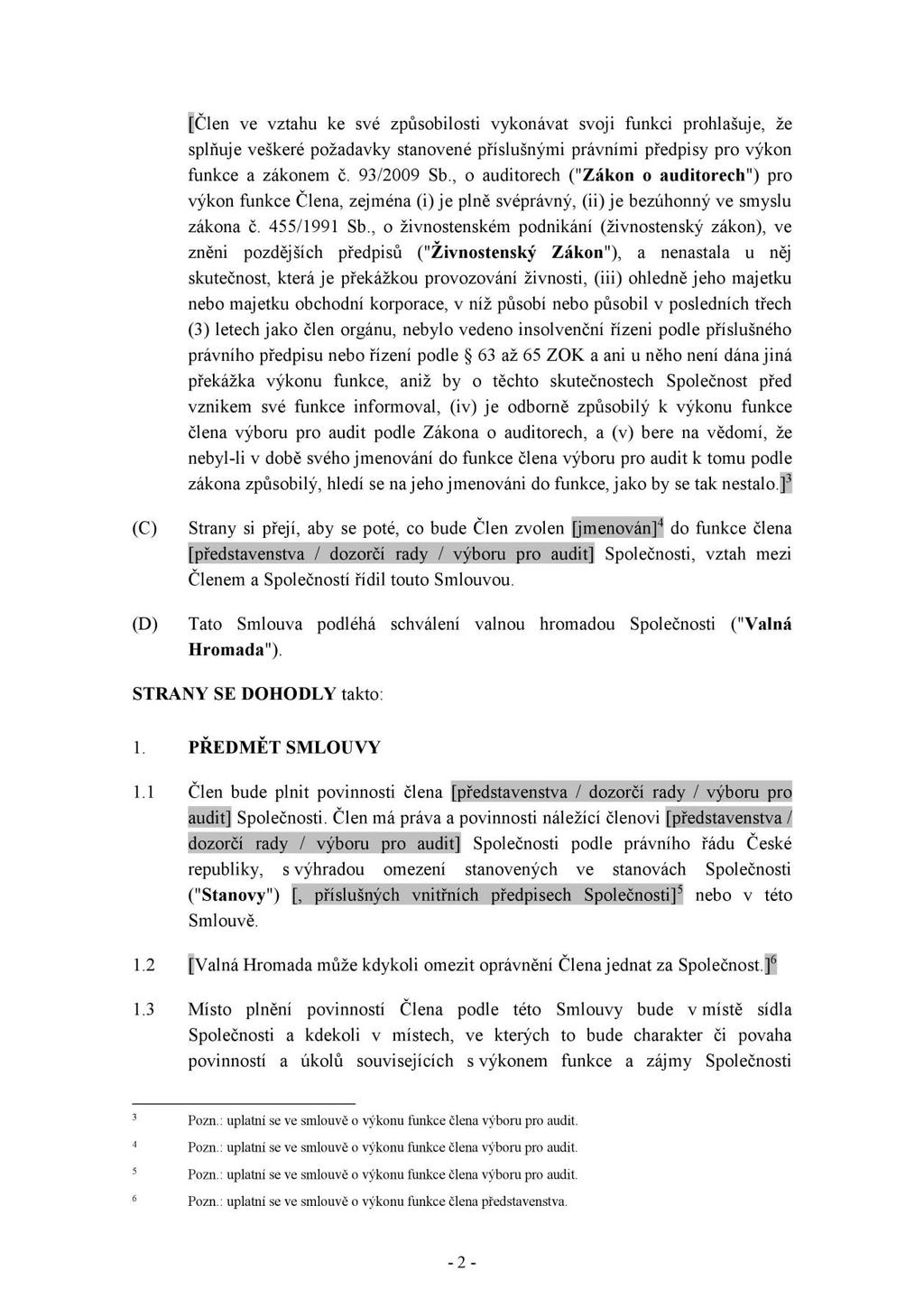 [Člen ve vztahu ke své způsobilosti vykonávat svoji funkci prohlašuje, že splňuje veškeré požadavky stanovené příslušnými právními předpisy pro výkon funkce a zákonem č. 93/2009 Sb., o auditorech ("Zákon o auditorech") pro výkon funkce Člena, zejména (i) je plně svéprávný, (ii) je bezúhonný ve smyslu zákona č. 455/1991 Sb., o živnostenském podnikání (živnostenský zákon), ve zněni pozdějších předpisů ("Živnostenský Zákon"), a nenastala u něj skutečnost, která je překážkou provozování živnosti, (iii) ohledně jeho majetku nebo majetku obchodní korporace, v níž působí nebo působil v posledních třech (3) letech jako člen orgánu, nebylo vedeno insolvenční řízeni podle příslušného právního předpisu nebo řízení podle § 63 až 65 ZOK a ani u něho není dána jiná překážka výkonu funkce, aniž by o těchto skutečnostech Společnost před vznikem své funkce informoval, (iv) je odborně způsobilý k výkonu funkce člena výboru pro audit podle Zákona o auditorech, a (v) bere na vědomí, že nebyl-li v době svého jmenování do funkce člena výboru pro audit k tomu podle zákona způsobilý, hledí se na jeho jmenováni do funkce, jako by se tak nestalo.]$^3$

(C) Strany si přejí, aby se poté, co bude Člen zvolen [jmenován]$^4$ do funkce člena [představenstva / dozorčí rady / výboru pro audit] Společnosti, vztah mezi Členem a Společností řídil touto Smlouvou.

(D) Tato Smlouva podléhá schválení valnou hromadou Společnosti ("Valná Hromada").

STRANY SE DOHODLY takto:

1. PŘEDMĚT SMLOUVY

1.1 Člen bude plnit povinnosti člena [představenstva / dozorčí rady / výboru pro audit] Společnosti. Člen má práva a povinnosti náležící členovi [představenstva / dozorčí rady / výboru pro audit] Společnosti podle právního řádu České republiky, s výhradou omezení stanovených ve stanovách Společnosti ("Stanovy") [, příslušných vnitřních předpisech Společnosti]$^5$ nebo v této Smlouvě.

1.2 [Valná Hromada může kdykoli omezit oprávnění Člena jednat za Společnost.]$^6$

1.3 Místo plnění povinností Člena podle této Smlouvy bude v místě sídla Společnosti a kdekoli v místech, ve kterých to bude charakter či povaha povinností a úkolů souvisejících s výkonem funkce a zájmy Společnosti

$^3$ Pozn.: uplatní se ve smlouvě o výkonu funkce člena výboru pro audit.

$^4$ Pozn.: uplatní se ve smlouvě o výkonu funkce člena výboru pro audit.

$^5$ Pozn.: uplatní se ve smlouvě o výkonu funkce člena výboru pro audit.

$^6$ Pozn.: uplatní se ve smlouvě o výkonu funkce člena představenstva.

- 2 -